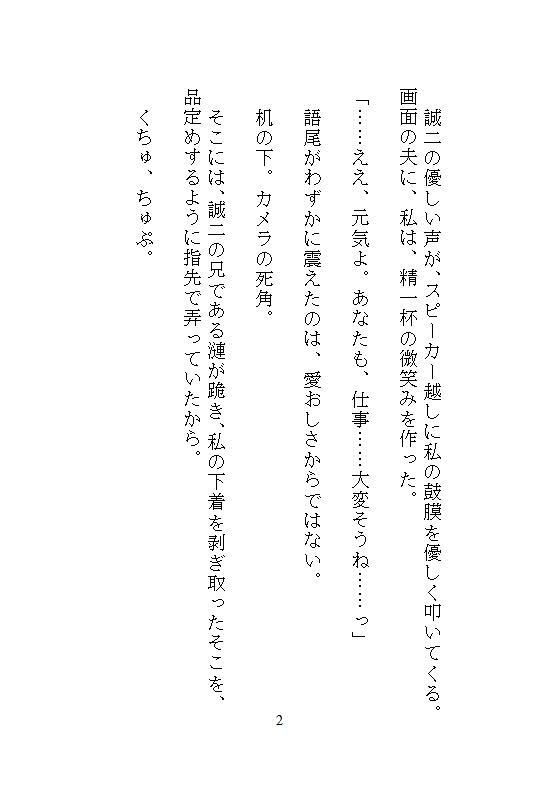 誠二の優しい声が、スピーカー越しに私の鼓膜を優しく叩いてくる。
画面の夫に、私は、精一杯の微笑みを作った。

「……ええ、元気よ。あなたも、仕事……大変そうね……っ」

語尾がわずかに震えたのは、愛おしさからではない。

机の下。カメラの死角。

そこには、誠二の兄である漣が跪き、私の下着を剥ぎ取ったそこを、品定めするように指先で弄っていたから。

くちゅ、ちゅぷ。

2